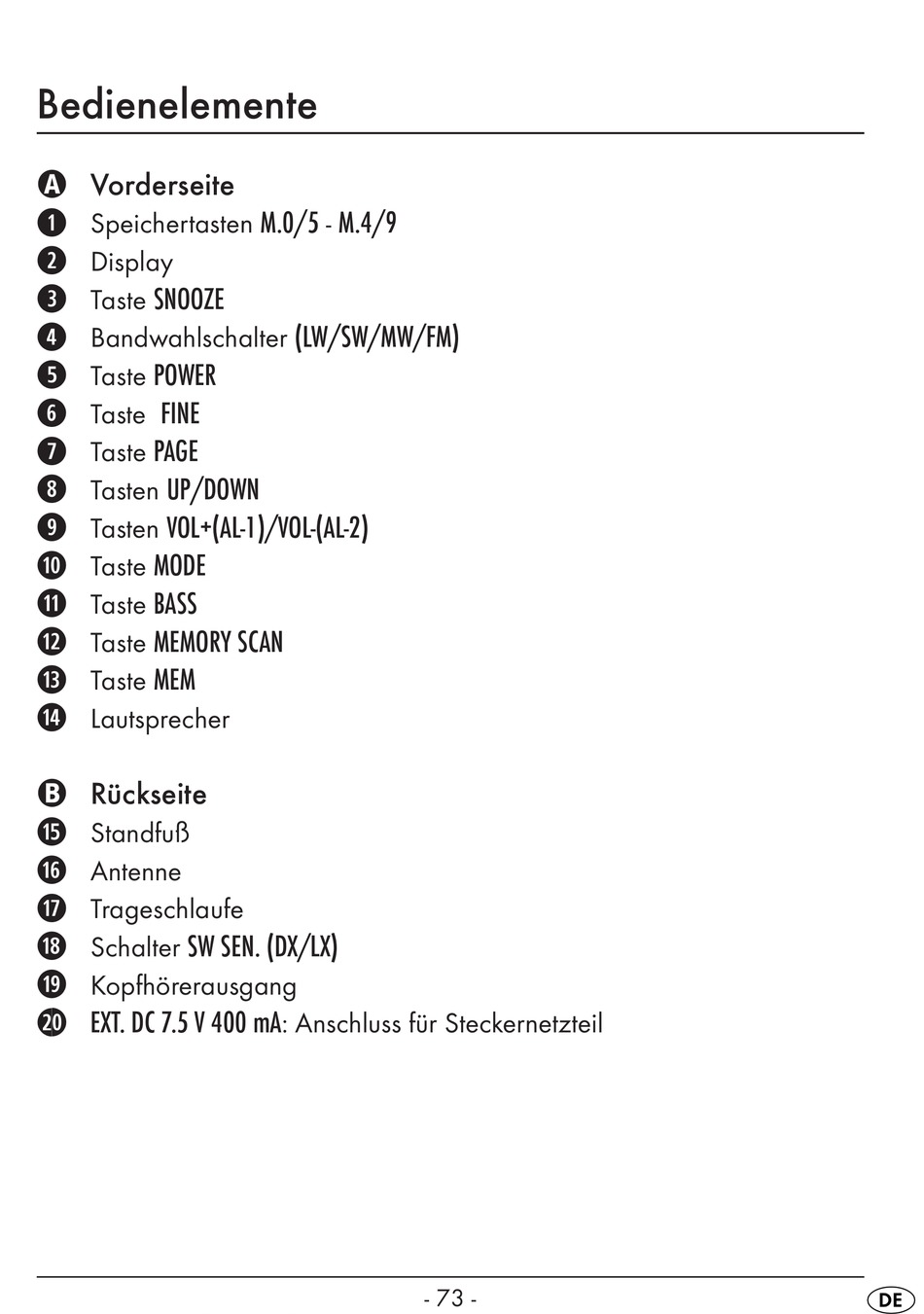 Bedienelemente

A Vorderseite
1 Speichertasten M.0/5 - M.4/9
2 Display
3 Taste SNOOZE
4 Bandwahlschalter (LW/SW/MW/FM)
5 Taste POWER
6 Taste FINE
7 Taste PAGE
8 Tasten UP/DOWN
9 Tasten VOL+(AL-1)/VOL-(AL-2)
10 Taste MODE
11 Taste BASS
12 Taste MEMORY SCAN
13 Taste MEM
14 Lautsprecher

B Rückseite
15 Standfuß
16 Antenne
17 Trageschlaufe
18 Schalter SW SEN. (DX/LX)
19 Kopfhörerausgang
20 EXT. DC 7.5 V 400 mA: Anschluss für Steckernetzteil

- 73 -

DE